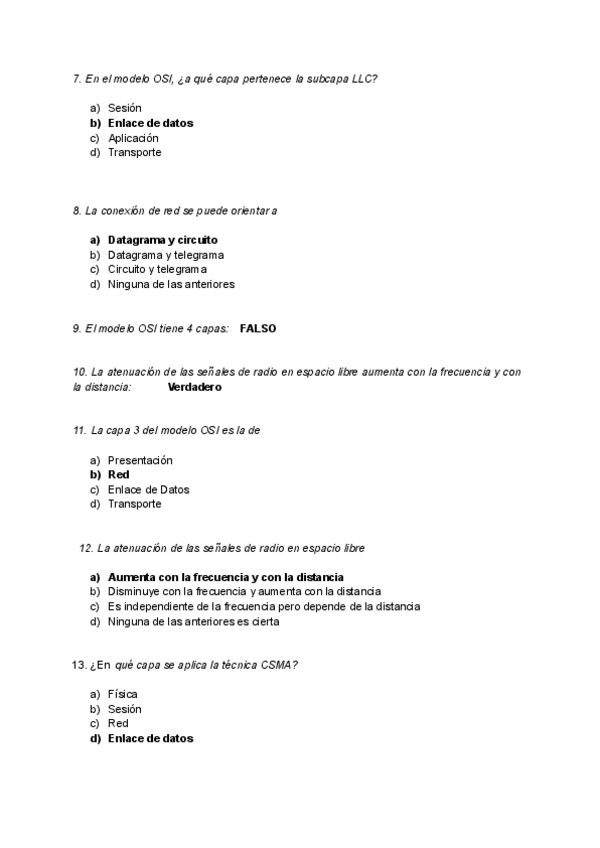 7. En el modelo OSI, ¿a qué capa pertenece la subcapa LLC?

a) Sesión
b) Enlace de datos
c) Aplicación
d) Transporte

8. La conexión de red se puede orientar a

a) Datagrama y circuito
b) Datagrama y telegrama
c) Circuito y telegrama
d) Ninguna de las anteriores

9. El modelo OSI tiene 4 capas: FALSO

10. La atenuación de las señales de radio en espacio libre aumenta con la frecuencia y con la distancia: Verdadero

11. La capa 3 del modelo OSI es la de

a) Presentación
b) Red
c) Enlace de Datos
d) Transporte

12. La atenuación de las señales de radio en espacio libre

a) Aumenta con la frecuencia y con la distancia
b) Disminuye con la frecuencia y aumenta con la distancia
c) Es independiente de la frecuencia pero depende de la distancia
d) Ninguna de las anteriores es cierta

13. ¿En qué capa se aplica la técnica CSMA?

a) Física
b) Sesión
c) Red
d) Enlace de datos